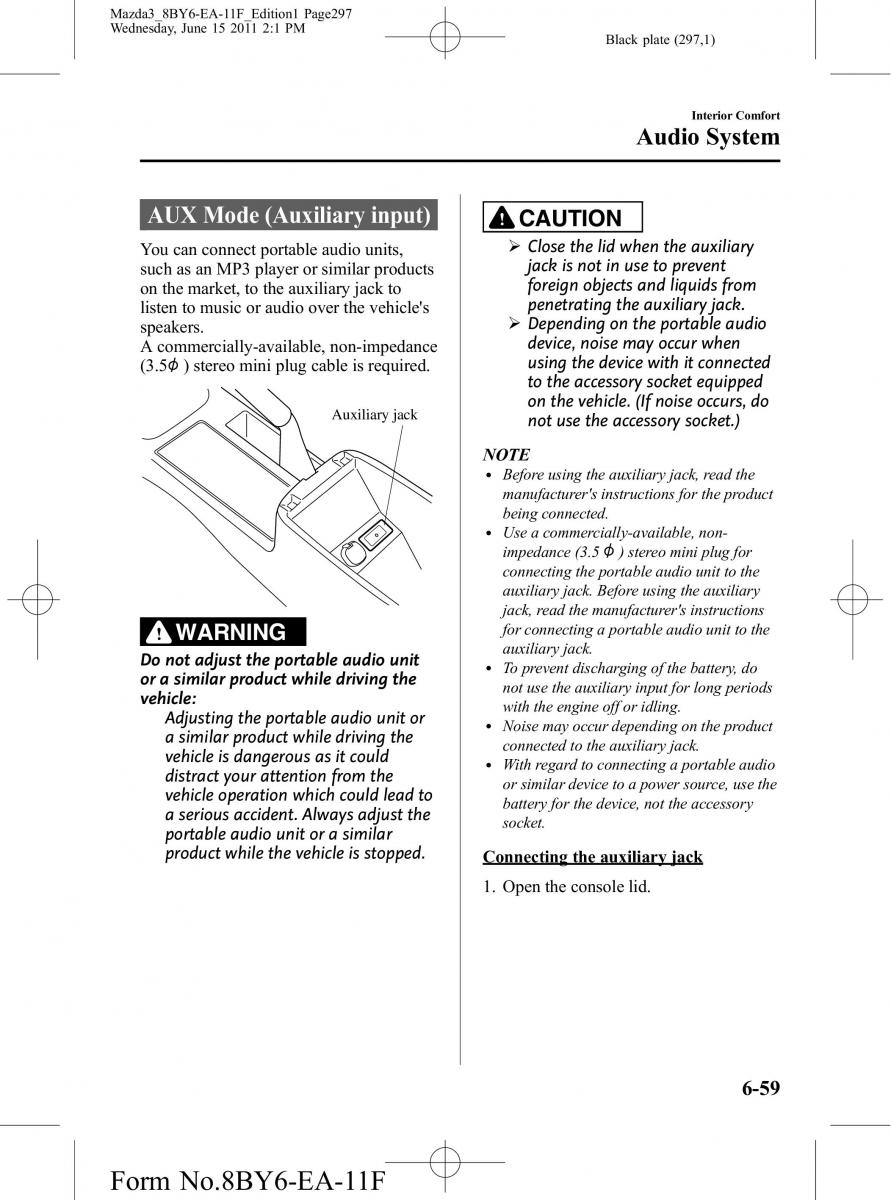 Mazda3_8BY6-EA-11F_Edition1 Page297
Wednesday, June 15 2011 2:1 PM

Black plate (297,1)

Interior Comfort
Audio System

AUX Mode (Auxiliary input)

You can connect portable audio units, such as an MP3 player or similar products on the market, to the auxiliary jack to listen to music or audio over the vehicle's speakers.
A commercially-available, non-impedance (3.5$\phi$ ) stereo mini plug cable is required.

Auxiliary jack

WARNING

Do not adjust the portable audio unit or a similar product while driving the vehicle:

Adjusting the portable audio unit or a similar product while driving the vehicle is dangerous as it could distract your attention from the vehicle operation which could lead to a serious accident. Always adjust the portable audio unit or a similar product while the vehicle is stopped.

CAUTION

➢ Close the lid when the auxiliary jack is not in use to prevent foreign objects and liquids from penetrating the auxiliary jack.
➢ Depending on the portable audio device, noise may occur when using the device with it connected to the accessory socket equipped on the vehicle. (If noise occurs, do not use the accessory socket.)

NOTE

• Before using the auxiliary jack, read the manufacturer's instructions for the product being connected.
• Use a commercially-available, non-impedance (3.5 $\phi$ ) stereo mini plug for connecting the portable audio unit to the auxiliary jack. Before using the auxiliary jack, read the manufacturer's instructions for connecting a portable audio unit to the auxiliary jack.
• To prevent discharging of the battery, do not use the auxiliary input for long periods with the engine off or idling.
• Noise may occur depending on the product connected to the auxiliary jack.
• With regard to connecting a portable audio or similar device to a power source, use the battery for the device, not the accessory socket.

Connecting the auxiliary jack

1. Open the console lid.

6-59

Form No.8BY6-EA-11F